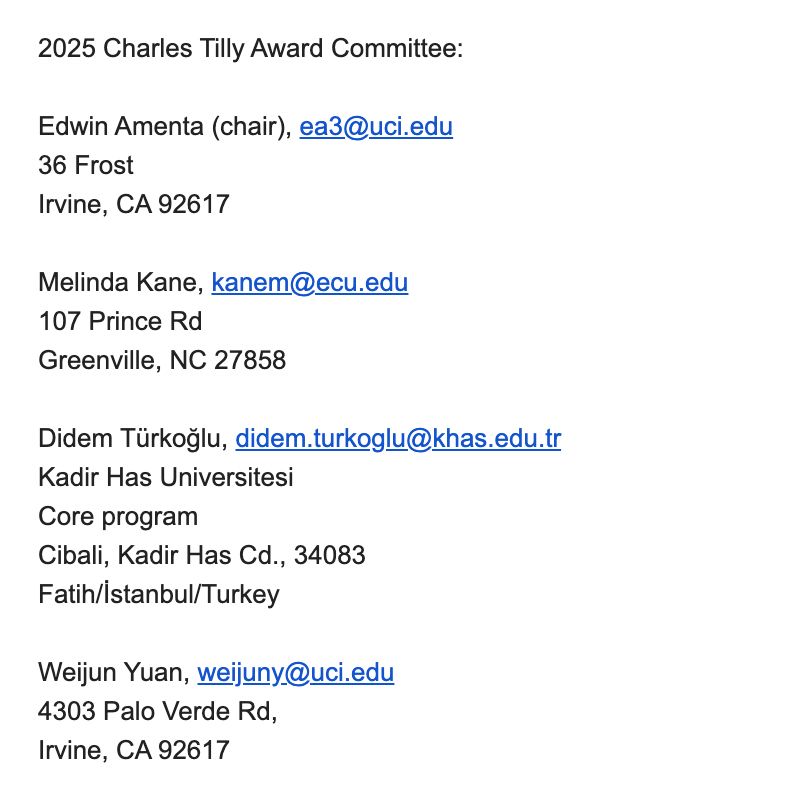 2025 Charles Tilly Award Committee:

Edwin Amenta (chair), ea3@uci.edu
36 Frost
Irvine, CA 92617

Melinda Kane, kanem@ecu.edu
107 Prince Rd
Greenville, NC 27858

Didem Türkoğlu, didem.turkoglu@khas.edu.tr
Kadir Has Universitesi
Core program
Cibali, Kadir Has Cd., 34083
Fatih/İstanbul/Turkey

Weijun Yuan, weijuny@uci.edu
4303 Palo Verde Rd,
Irvine, CA 92617